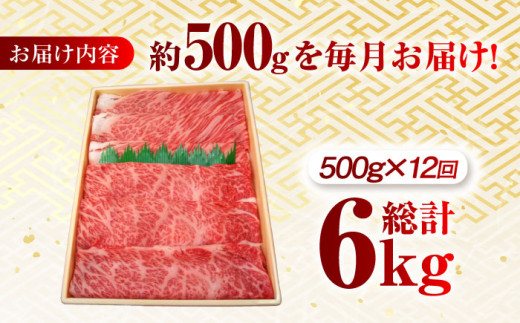 お届け内容

約500gを毎月お届け!

500g×12回

総計 6kg